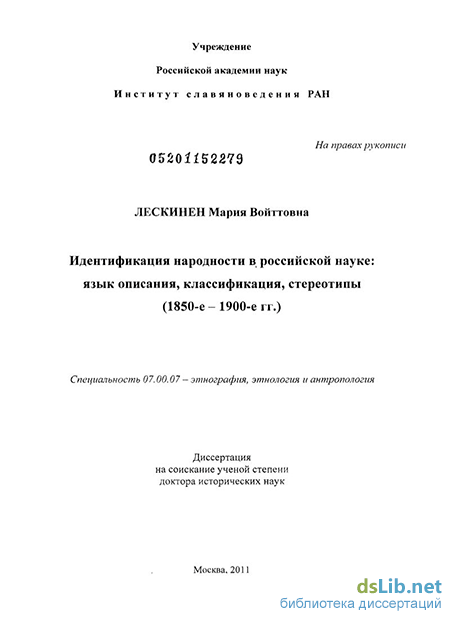 Учреждение

Российской академии наук

Институт славяноведения РАН

На правах рукописи

05201152279

ЛЕСКИНЕН Мария Войттовна

Идентификация народности в российской науке: язык описания, классификация, стереотипы (1850-е – 1900-е гг.)

Специальность 07.00.07 – этнография, этнология и антропология

Диссертация
на соискание ученой степени
доктора исторических наук

Москва, 2011

dsLib.net
библиотека диссертаций